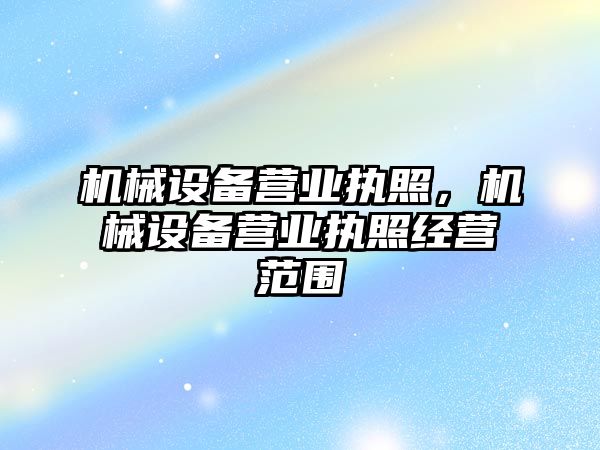 机械设备营业执照，机械设备营业执照经营范围